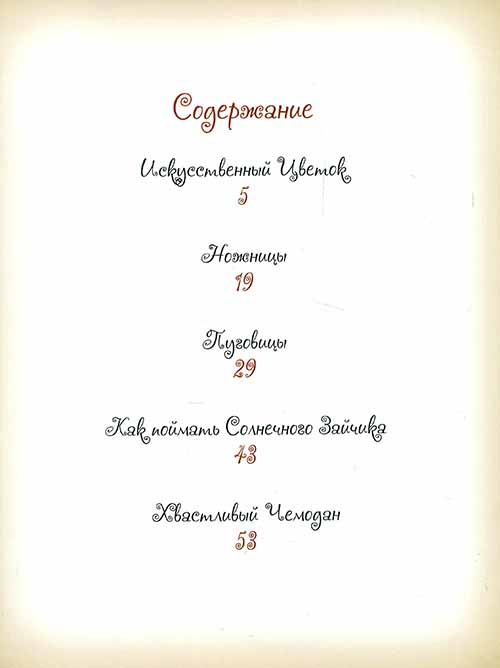 Содержание

Искусственный Цветок
5

Ножницы
19

Пуговицы
29

Как поймать Солнечного Зайчика
43

Хвастливый Чемодан
53